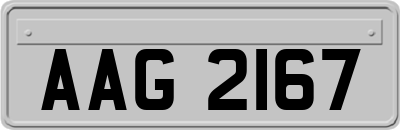 AAG 2167